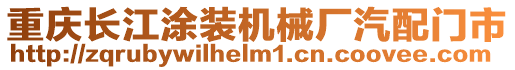 重庆长江涂装机械厂汽配门市
http://zqrubywilhelm1.cn.coovee.com